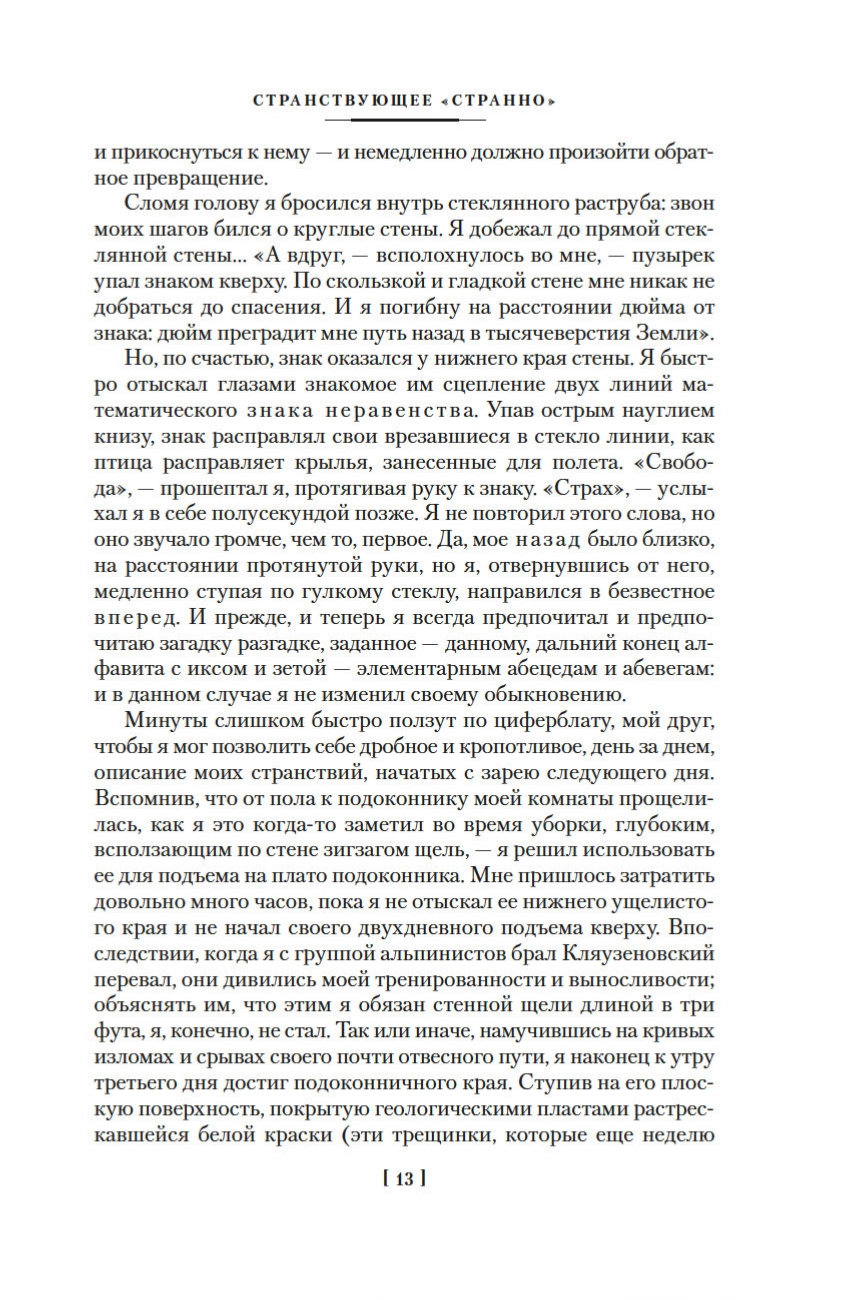 СТРАНСТВУЮЩЕЕ «СТРАННО»

и прикоснуться к нему — и немедленно должно произойти обратное превращение.

Сломя голову я бросился внутрь стеклянного раструба: звон моих шагов бился о круглые стены. Я добежал до прямой стеклянной стены... «А вдруг, — всполохнулось во мне, — пузырек упал знаком кверху. По скользкой и гладкой стене мне никак не добраться до спасения. И я погибну на расстоянии дюйма от знака: дюйм преградит мне путь назад в тысячеверстия Земли».

Но, по счастью, знак оказался у нижнего края стены. Я быстро отыскал глазами знакомое им сцепление двух линий математического знака неравенства. Упав острым науглием книзу, знак расправлял свои врезавшиеся в стекло линии, как птица расправляет крылья, занесенные для полета. «Свобода», — прошептал я, протягивая руку к знаку. «Страх», — услыхал я в себе полусекундой позже. Я не повторил этого слова, но оно звучало громче, чем то, первое. Да, мое назад было близко, на расстоянии протянутой руки, но я, отвернувшись от него, медленно ступая по гулкому стеклу, направился в безвестное вперед. И прежде, и теперь я всегда предпочитал и предпочитаю загадку разгадке, заданное — данному, дальний конец алфавита с иксом и зетой — элементарным абецедам и абевегам: и в данном случае я не изменил своему обыкновению.

Минуты слишком быстро ползут по циферблату, мой друг, чтобы я мог позволить себе дробное и кропотливое, день за днем, описание моих странствий, начатых с зарею следующего дня. Вспомнив, что от пола к подоконнику моей комнаты прощелилась, как я это когда-то заметил во время уборки, глубоким, всползающим по стене зигзагом щель, — я решил использовать ее для подъема на плато подоконника. Мне пришлось затратить довольно много часов, пока я не отыскал ее нижнего ущелистого края и не начал своего двухдневного подъема кверху. Впоследствии, когда я с группой альпинистов брал Кляузеновский перевал, они дивились моей тренированности и выносливости; объяснять им, что этим я обязан стенной щели длиной в три фута, я, конечно, не стал. Так или иначе, намучившись на кривых изломах и срывах своего почти отвесного пути, я наконец к утру третьего дня достиг подоконничного края. Ступив на его плоскую поверхность, покрытую геологическими пластами растрескавшейся белой краски (эти трещинки, которые еще неделю

[ 13 ]